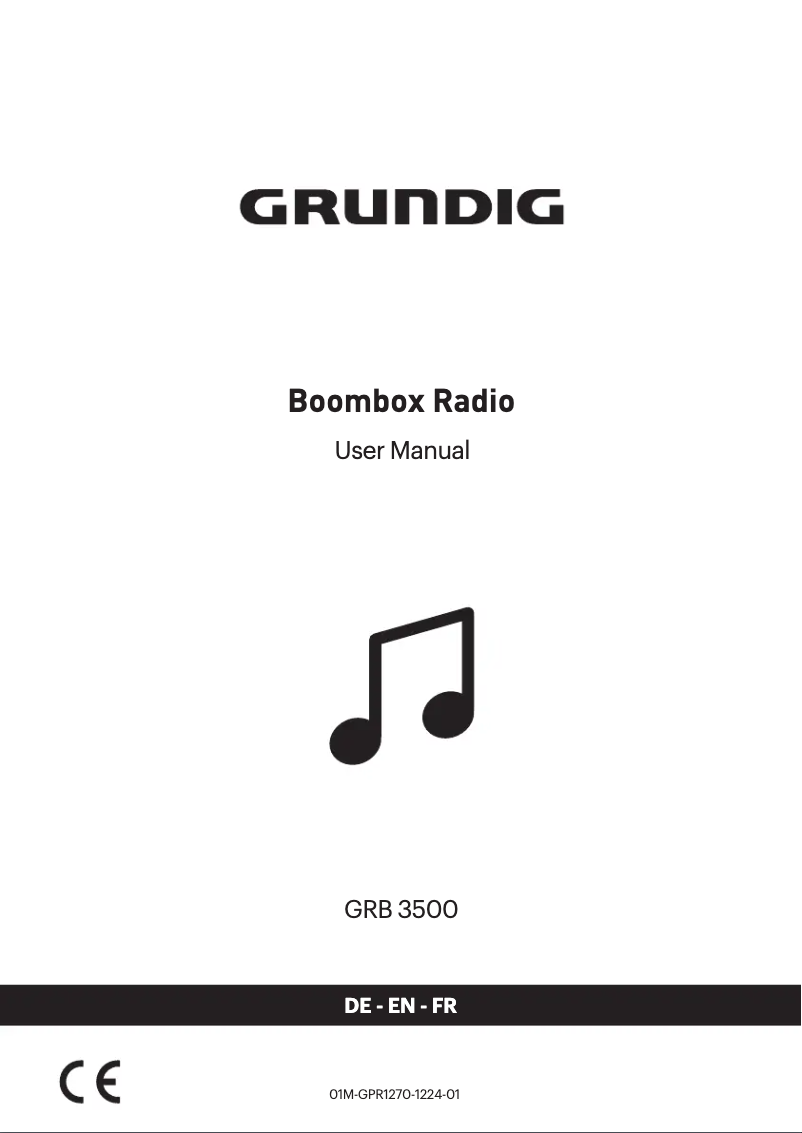 GRUNDIG

Boombox Radio

User Manual

GRB 3500

DE - EN - FR

CE

01M-GPR1270-1224-01